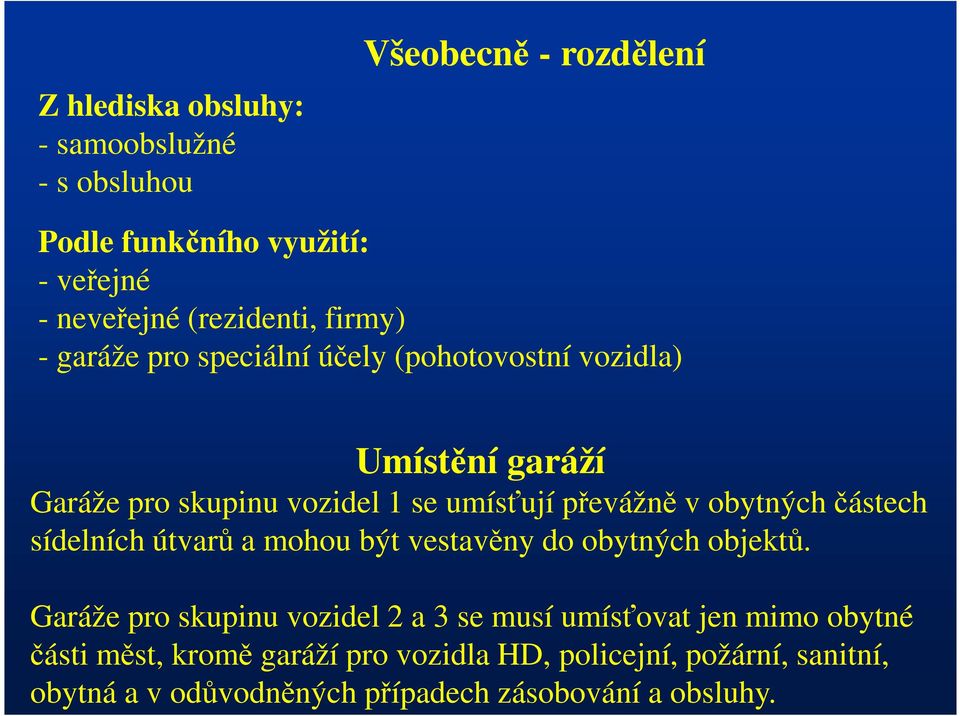 Všeobecně - rozdělení

Z hlediska obsluhy:
- samoobslužné
- s obsluhou

Podle funkčního využití:
- veřejné
- neveřejné (rezidenti, firmy)
- garáže pro speciální účely (pohotovostní vozidla)

Umístění garáží

Garáže pro skupinu vozidel 1 se umísťují převážně v obytných částech sídelních útvarů a mohou být vestavěny do obytných objektů.

Garáže pro skupinu vozidel 2 a 3 se musí umísťovat jen mimo obytné části měst, kromě garáží pro vozidla HD, policejní, požární, sanitní, obytná a v odůvodněných případech zásobování a obsluhy.